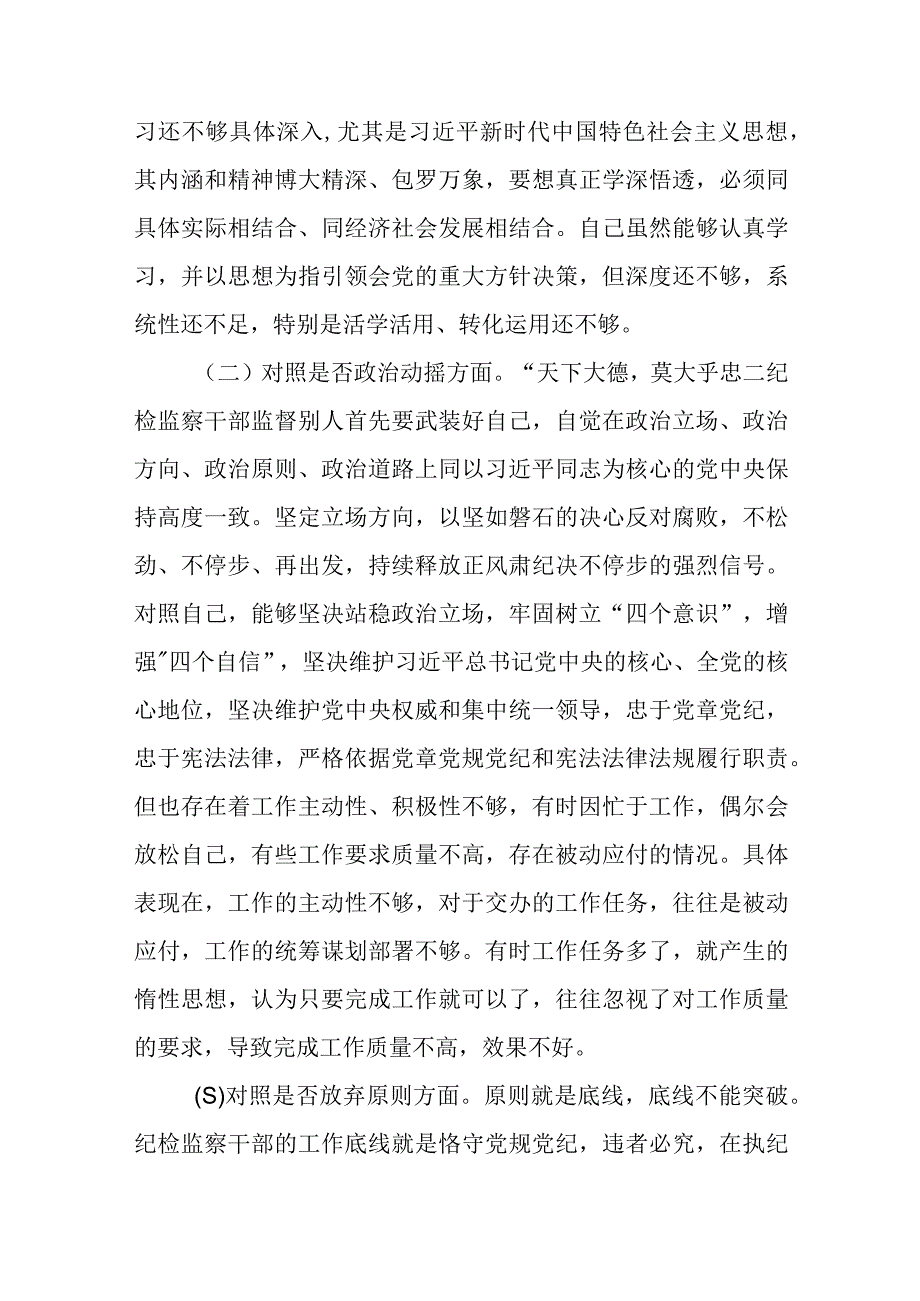 习还不够具体深入，尤其是习近平新时代中国特色社会主义思想，其内涵和精神博大精深、包罗万象，要想真正学深悟透，必须同具体实际相结合、同经济社会发展相结合。自己虽然能够认真学习，并以思想为指引领会党的重大方针决策，但深度还不够，系统性还不足，特别是活学活用、转化运用还不够。

（二）对照是否政治动摇方面。“天下大德，莫大乎忠二纪检监察干部监督别人首先要武装好自己，自觉在政治立场、政治方向、政治原则、政治道路上同以习近平同志为核心的党中央保持高度一致。坚定立场方向，以坚如磐石的决心反对腐败，不松劲、不停步、再出发，持续释放正风肃纪决不停步的强烈信号。对照自己，能够坚决站稳政治立场，牢固树立“四个意识”，增强"四个自信”，坚决维护习近平总书记党中央的核心、全党的核心地位，坚决维护党中央权威和集中统一领导，忠于党章党纪，忠于宪法法律，严格依据党章党规党纪和宪法法律法规履行职责。但也存在着工作主动性、积极性不够，有时因忙于工作，偶尔会放松自己，有些工作要求质量不高，存在被动应付的情况。具体表现在，工作的主动性不够，对于交办的工作任务，往往是被动应付，工作的统筹谋划部署不够。有时工作任务多了，就产生的惰性思想，认为只要完成工作就可以了，往往忽视了对工作质量的要求，导致完成工作质量不高，效果不好。

(S)对照是否放弃原则方面。原则就是底线，底线不能突破。纪检监察干部的工作底线就是恪守党规党纪，违者必究，在执纪